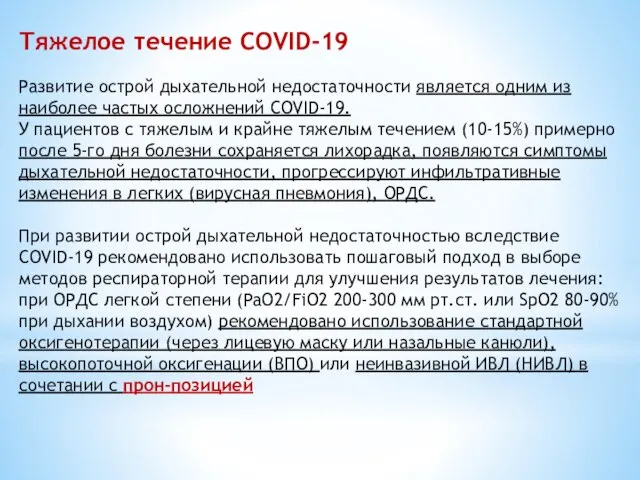 Тяжелое течение COVID-19

Развитие острой дыхательной недостаточности является одним из наиболее частых осложнений COVID-19.
У пациентов с тяжелым и крайне тяжелым течением (10-15%) примерно после 5-го дня болезни сохраняется лихорадка, появляются симптомы дыхательной недостаточности, прогрессируют инфильтративные изменения в легких (вирусная пневмония), ОРДС.

При развитии острой дыхательной недостаточностью вследствие COVID-19 рекомендовано использовать пошаговый подход в выборе методов респираторной терапии для улучшения результатов лечения: при ОРДС легкой степени (PaO2/FiO2 200-300 мм рт.ст. или SpO2 80-90% при дыхании воздухом) рекомендовано использование стандартной оксигенотерапии (через лицевую маску или назальные канюли), высокопоточной оксигенации (ВПО) или неинвазивной ИВЛ (НИВЛ) в сочетании с прон-позицией